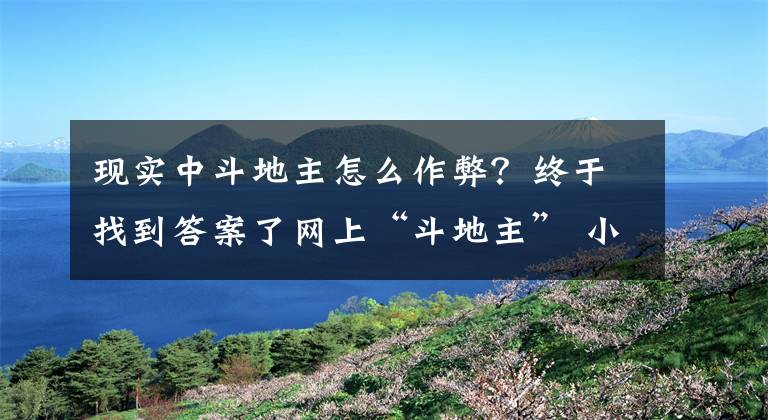 现实中斗地主怎么作弊？终于找到答案了网上“斗地主” 小